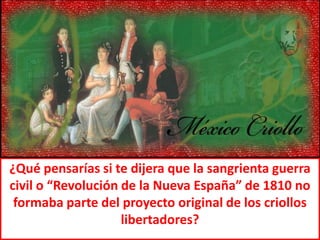 México Criollo

¿Qué pensarías si te dijera que la sangrienta guerra civil o “Revolución de la Nueva España” de 1810 no formaba parte del proyecto original de los criollos libertadores?